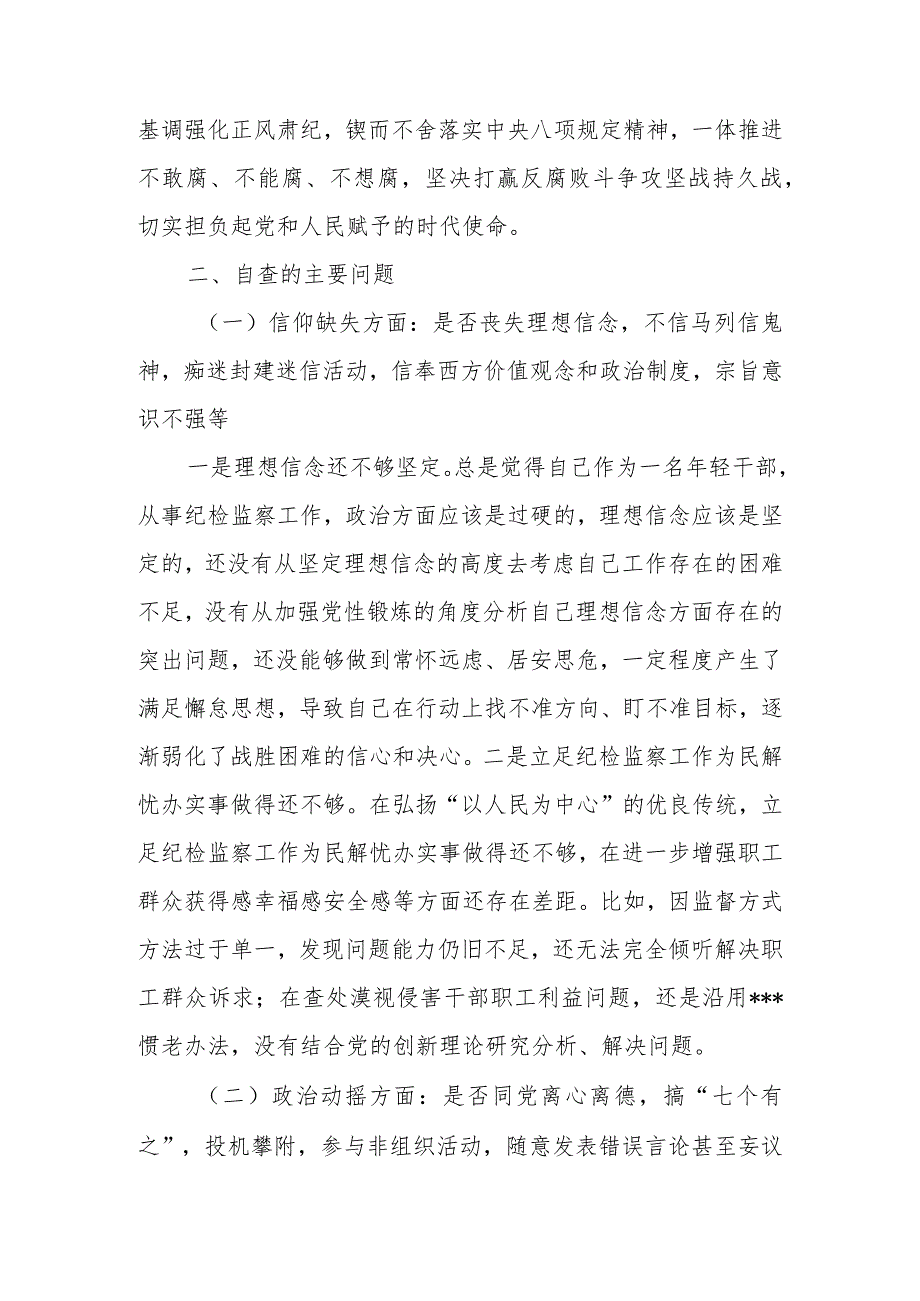 基调强化正风肃纪，锲而不舍落实中央八项规定精神，一体推进不敢腐、不能腐、不想腐，坚决打赢反腐败斗争攻坚战持久战，切实担负起党和人民赋予的时代使命。

二、自查的主要问题

（一）信仰缺失方面：是否丧失理想信念，不信马列信鬼神，痴迷封建迷信活动，信奉西方价值观念和政治制度，宗旨意识不强等

一是理想信念还不够坚定。总是觉得自己作为一名年轻干部，从事纪检监察工作，政治方面应该是过硬的，理想信念应该是坚定的，还没有从坚定理想信念的高度去考虑自己工作存在的困难不足，没有从加强党性锻炼的角度分析自己理想信念方面存在的突出问题，还没能够做到常怀远虑、居安思危，一定程度产生了满足懈怠思想，导致自己在行动上找不准方向、盯不准目标，逐渐弱化了战胜困难的信心和决心。二是立足纪检监察工作为民解忧办实事做得还不够。在弘扬“以人民为中心”的优良传统，立足纪检监察工作为民解忧办实事做得还不够，在进一步增强职工群众获得感幸福感安全感等方面还存在差距。比如，因监督方式方法过于单一，发现问题能力仍旧不足，还无法完全倾听解决职工群众诉求；在查处漠视侵害干部职工利益问题，还是沿用***惯老办法，没有结合党的创新理论研究分析、解决问题。

（二）政治动摇方面：是否同党离心离德，搞“七个有之”，投机攀附，参与非组织活动，随意发表错误言论甚至妄议